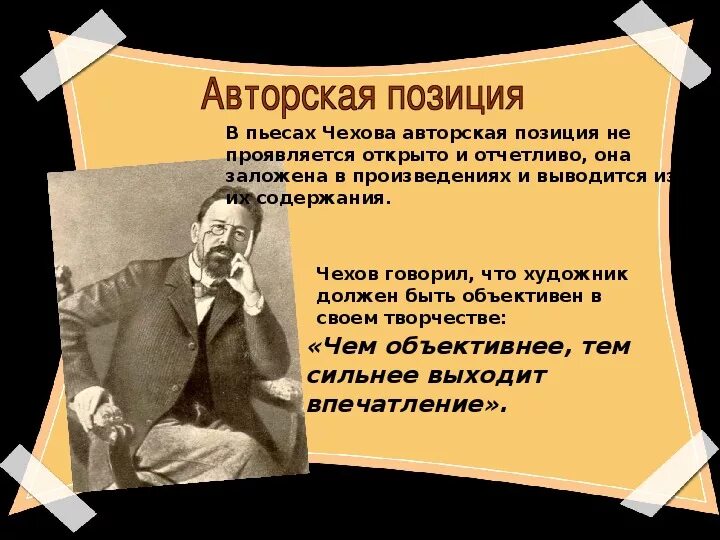 Авторская позиция

В пьесах Чехова авторская позиция не проявляется открыто и отчетливо, она заложена в произведениях и выводится из их содержания.

Чехов говорил, что художник должен быть объективен в своем творчестве:

«Чем объективнее, тем сильнее выходит впечатление».